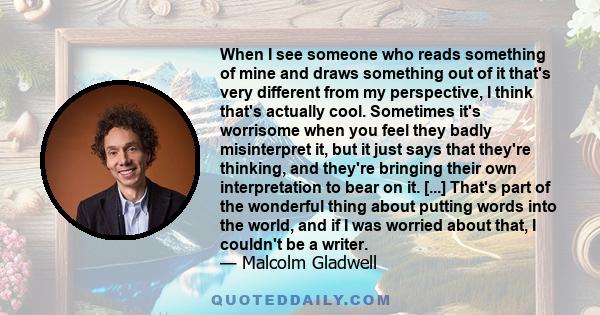 When I see someone who reads something of mine and draws something out of it that's very different from my perspective, I think that's actually cool. Sometimes it's worrisome when you feel they badly misinterpret it, but it just says that they're thinking, and they're bringing their own interpretation to bear on it. [...] That's part of the wonderful thing about putting words into the world, and if I was worried about that, I couldn't be a writer.
— Malcolm Gladwell

QUOTEDDAILY.COM